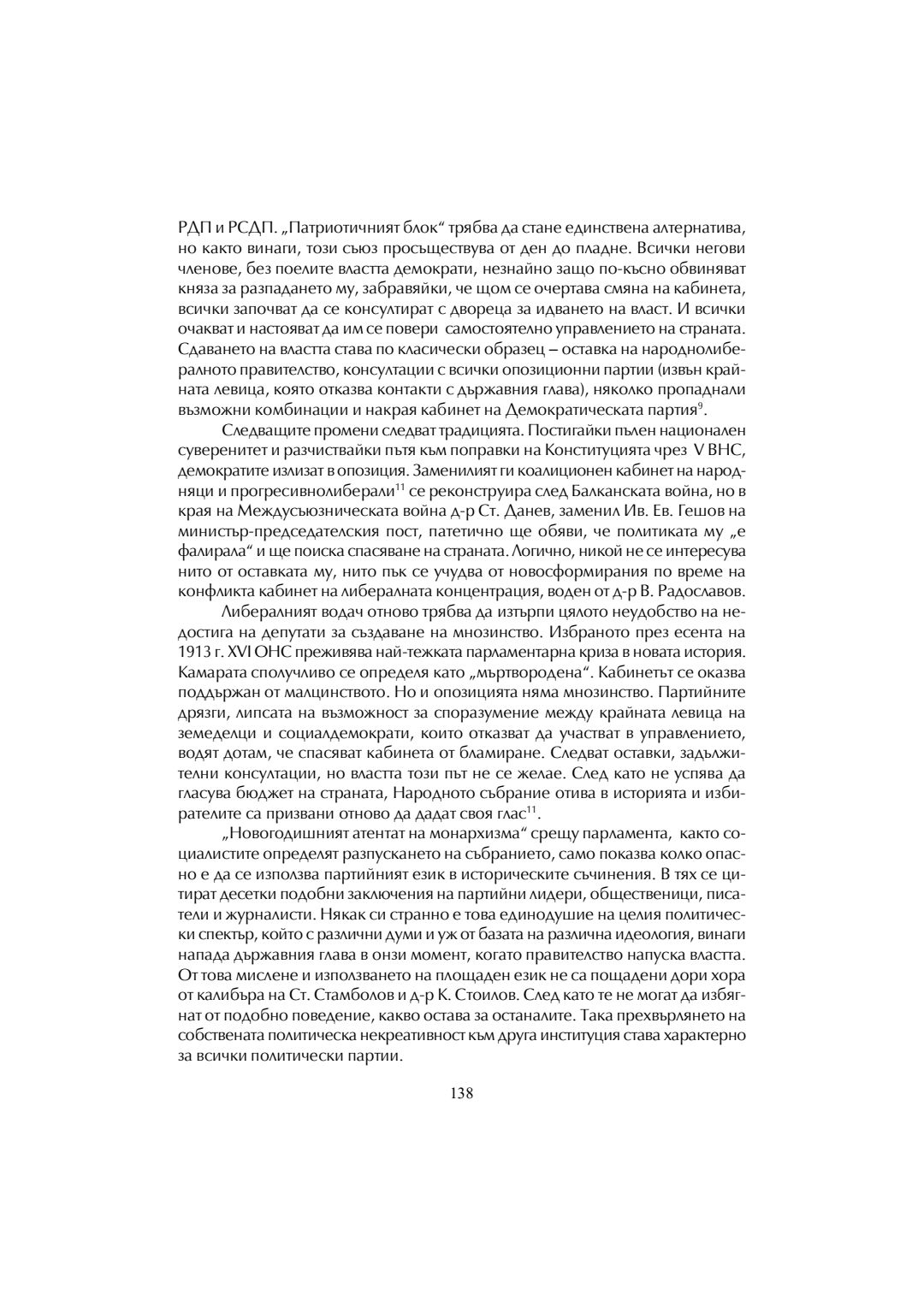 РДП и РСДП. „Патриотичният блок“ трябва да стане единствена алтернатива, но както винаги, този съюз просъществува от ден до пладне. Всички негови членове, без поелите властта демократи, незнайно защо по-късно обвиняват княза за разпадането му, забравяйки, че щом се очертава смяна на кабинета, всички започват да се консултират с двореца за идването на власт. И всички очакват и настояват да им се повери самостоятелно управлението на страната. Сдаването на властта става по класически образец – оставка на народнолибералното правителство, консултации с всички опозиционни партии (извън крайната левица, която отказва контакти с държавния глава), няколко пропаднали възможни комбинации и накрая кабинет на Демократическата партия$^{9}$.

Следващите промени следват традицията. Постигайки пълен национален суверенитет и разчиствайки пътя към поправки на Конституцията чрез V ВНС, демократите излизат в опозиция. Заменилият ги коалиционен кабинет на народняци и прогресивнолиберали$^{11}$ се реконструира след Балканската война, но в края на Междусъюзническата война д-р Ст. Данев, заменил Ив. Ев. Гешов на министър-председателския пост, патетично ще обяви, че политиката му „е фалирала“ и ще поиска спасяване на страната. Логично, никой не се интересува нито от оставката му, нито пък се учудва от новосформирания по време на конфликта кабинет на либералната концентрация, воден от д-р В. Радославов.

Либералният водач отново трябва да изтърпи цялото неудобство на недостига на депутати за създаване на мнозинство. Избраното през есента на 1913 г. XVI ОНС преживява най-тежката парламентарна криза в новата история. Камарата сполучливо се определя като „мъртвородена“. Кабинетът се оказва поддържан от малцинството. Но и опозицията няма мнозинство. Партийните дрязги, липсата на възможност за споразумение между крайната левица на земеделци и социалдемократи, които отказват да участват в управлението, водят дотам, че спасяват кабинета от бламиране. Следват оставки, задължителни консултации, но властта този път не се желае. След като не успява да гласува бюджет на страната, Народното събрание отива в историята и избирателите са призвани отново да дадат своя глас$^{11}$.

„Новогодишният атентат на монархизма“ срещу парламента, както социалистите определят разпускането на събранието, само показва колко опасно е да се използва партийният език в историческите съчинения. В тях се цитират десетки подобни заключения на партийни лидери, общественици, писатели и журналисти. Някак си странно е това единодушие на целия политически спектър, който с различни думи и уж от базата на различна идеология, винаги напада държавния глава в онзи момент, когато правителство напуска властта. От това мислене и използването на площаден език не са пощадени дори хора от калибъра на Ст. Стамболов и д-р К. Стоилов. След като те не могат да избягнат от подобно поведение, какво остава за останалите. Така прехвърлянето на собствената политическа некреативност към друга институция става характерно за всички политически партии.

138